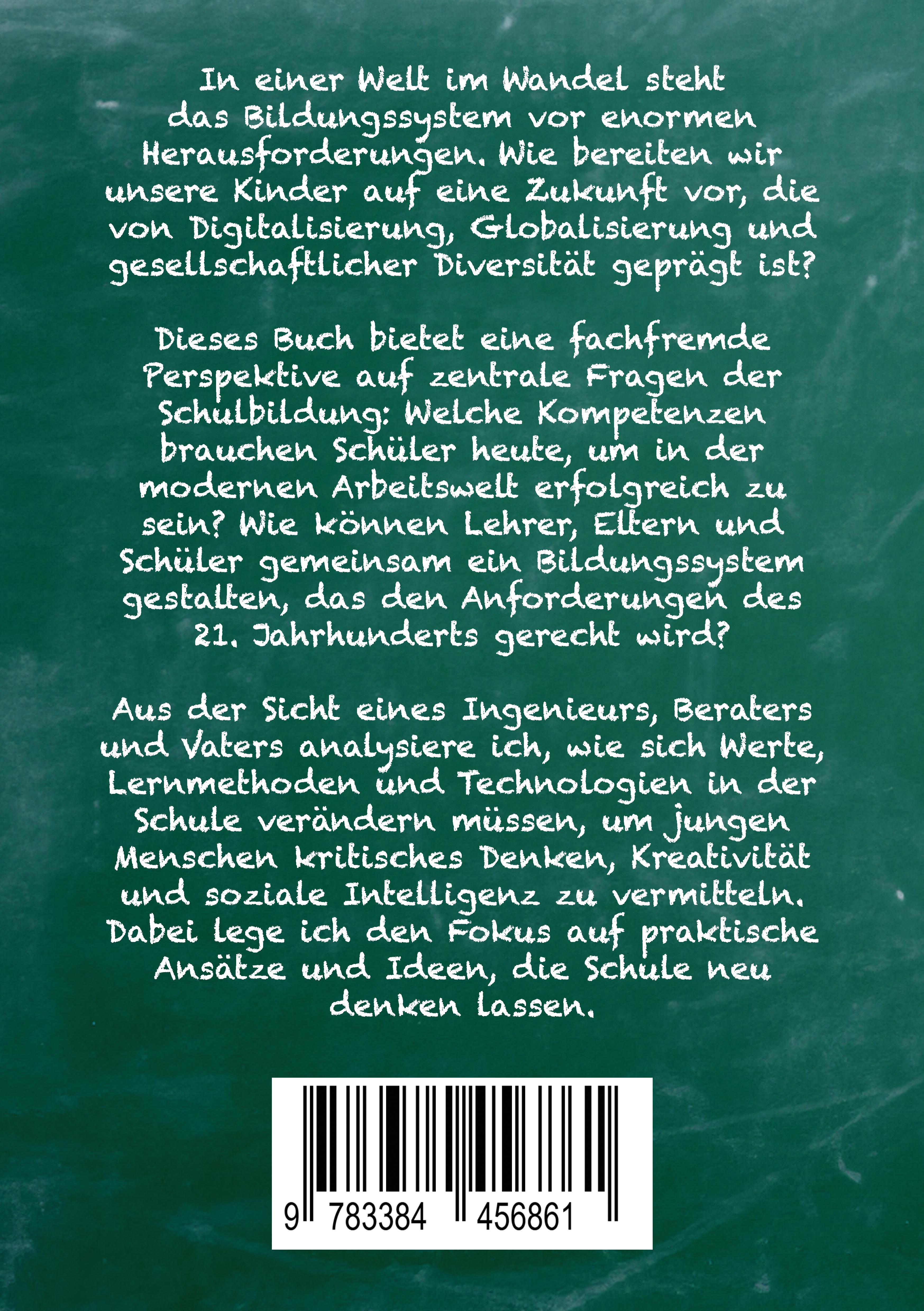 In einer Welt im Wandel steht das Bildungssystem vor enormen Herausforderungen. Wie bereiten wir unsere Kinder auf eine Zukunft vor, die von Digitalisierung, Globalisierung und gesellschaftlicher Diversität geprägt ist?

Dieses Buch bietet eine fachfremde Perspektive auf zentrale Fragen der Schulbildung: Welche Kompetenzen brauchen Schüler heute, um in der modernen Arbeitswelt erfolgreich zu sein? Wie können Lehrer, Eltern und Schüler gemeinsam ein Bildungssystem gestalten, das den Anforderungen des 21. Jahrhunderts gerecht wird?

Aus der Sicht eines Ingenieurs, Beraters und Vaters analysiere ich, wie sich Werte, Lernmethoden und Technologien in der Schule verändern müssen, um jungen Menschen kritisches Denken, Kreativität und soziale Intelligenz zu vermitteln. Dabei lege ich den Fokus auf praktische Ansätze und Ideen, die Schule neu denken lassen.

9 783384 456861